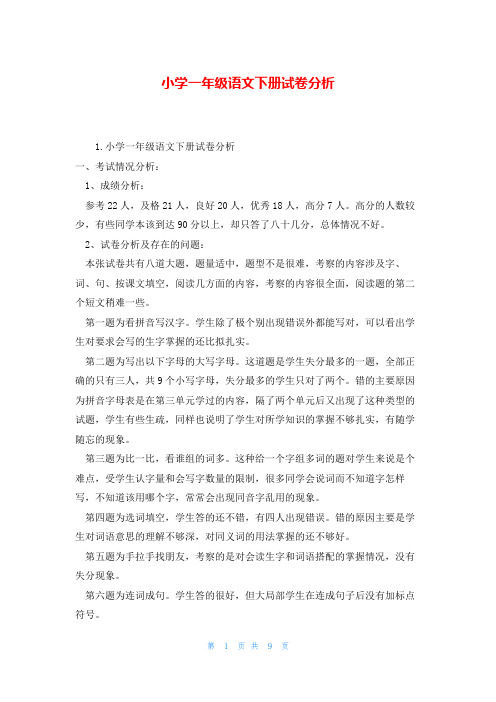 小学一年级语文下册试卷分析

1.小学一年级语文下册试卷分析

一、考试情况分析：

1、成绩分析：

参考22人，及格21人，良好20人，优秀18人，高分7人。高分的人数较少，有些同学本该到达90分以上，却只答了八十几分，总体情况不好。

2、试卷分析及存在的问题：

本张试卷共有八道大题，题量适中，题型不是很难，考察的内容涉及字、词、句、按课文填空，阅读几方面的内容，考察的内容很全面，阅读题的第二个短文稍难一些。

第一题为看拼音写汉字。学生除了极个别出现错误外都能写对，可以看出学生对要求会写的生字掌握的还比拟扎实。

第二题为写出以下字母的大写字母。这道题是学生失分最多的一题，全部正确的只有三人，共9个小写字母，失分最多的学生只对了两个。错的主要原因为拼音字母表是在第三单元学过的内容，隔了两个单元后又出现了这种类型的试题，学生有些生疏，同样也说明了学生对所学知识的掌握不够扎实，有随学随忘的现象。

第三题为比一比，看谁组的词多。这种给一个字组多词的题对学生来说是个难点，受学生认字量和会写字数量的限制，很多同学会说词而不知道字怎样写，不知道该用哪个字，常常会出现同音字乱用的现象。

第四题为选词填空，学生答的还不错，有四人出现错误。错的原因主要是学生对词语意思的理解不够深，对同义词的用法掌握的还不够好。

第五题为手拉手找朋友，考察的是对会读生字和词语搭配的掌握情况，没有失分现象。

第六题为连词成句。学生答的很好，但大局部学生在连成句子后没有加标点符号。

第 1 页 共 9 页